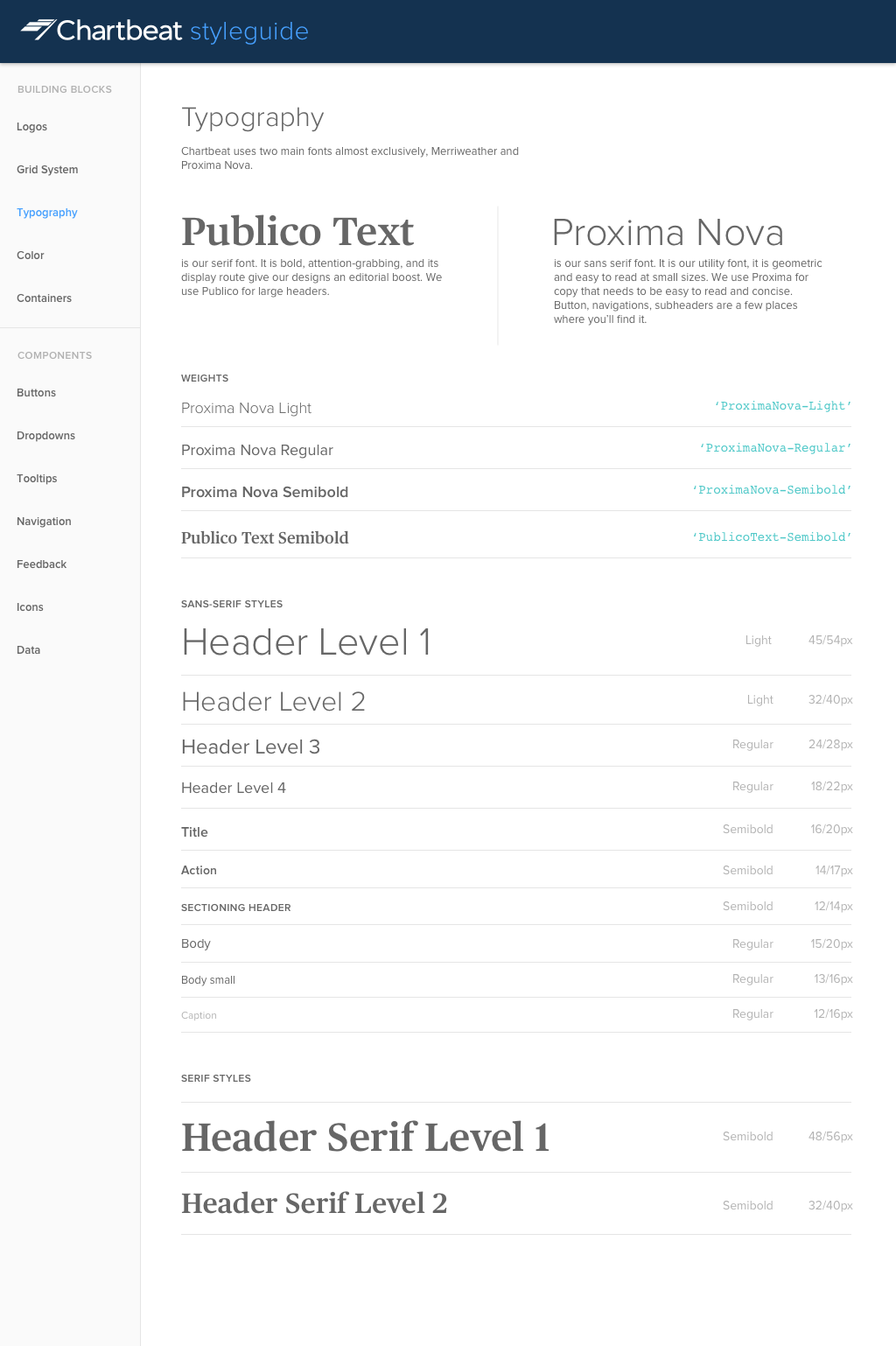 Chartbeat styleguide

BUILDING BLOCKS

Logos

Grid System

Typography

Color

Containers

COMPONENTS

Buttons

Dropdowns

Tooltips

Navigation

Feedback

Icons

Data

Typography

Chartbeat uses two main fonts almost exclusively, Merriweather and Proxima Nova.

Publico Text

is our serif font. It is bold, attention-grabbing, and its display route give our designs an editorial boost. We use Publico for large headers.

Proxima Nova

is our sans serif font. It is our utility font, it is geometric and easy to read at small sizes. We use Proxima for copy that needs to be easy to read and concise. Button, navigations, subheaders are a few places where you'll find it.

WEIGHTS

| | |
|---|---|
| Proxima Nova Light | 'ProximaNova-Light' |
| Proxima Nova Regular | 'ProximaNova-Regular' |
| Proxima Nova Semibold | 'ProximaNova-Semibold' |
| Publico Text Semibold | 'PublicoText-Semibold' |

SANS-SERIF STYLES

| | | |
|---|---|---|
| Header Level 1 | Light | 45/54px |
| Header Level 2 | Light | 32/40px |
| Header Level 3 | Regular | 24/28px |
| Header Level 4 | Regular | 18/22px |
| Title | Semibold | 16/20px |
| Action | Semibold | 14/17px |
| SECTIONING HEADER | Semibold | 12/14px |
| Body | Regular | 15/20px |
| Body small | Regular | 13/16px |
| Caption | Regular | 12/16px |

SERIF STYLES

| | | |
|---|---|---|
| Header Serif Level 1 | Semibold | 48/56px |
| Header Serif Level 2 | Semibold | 32/40px |